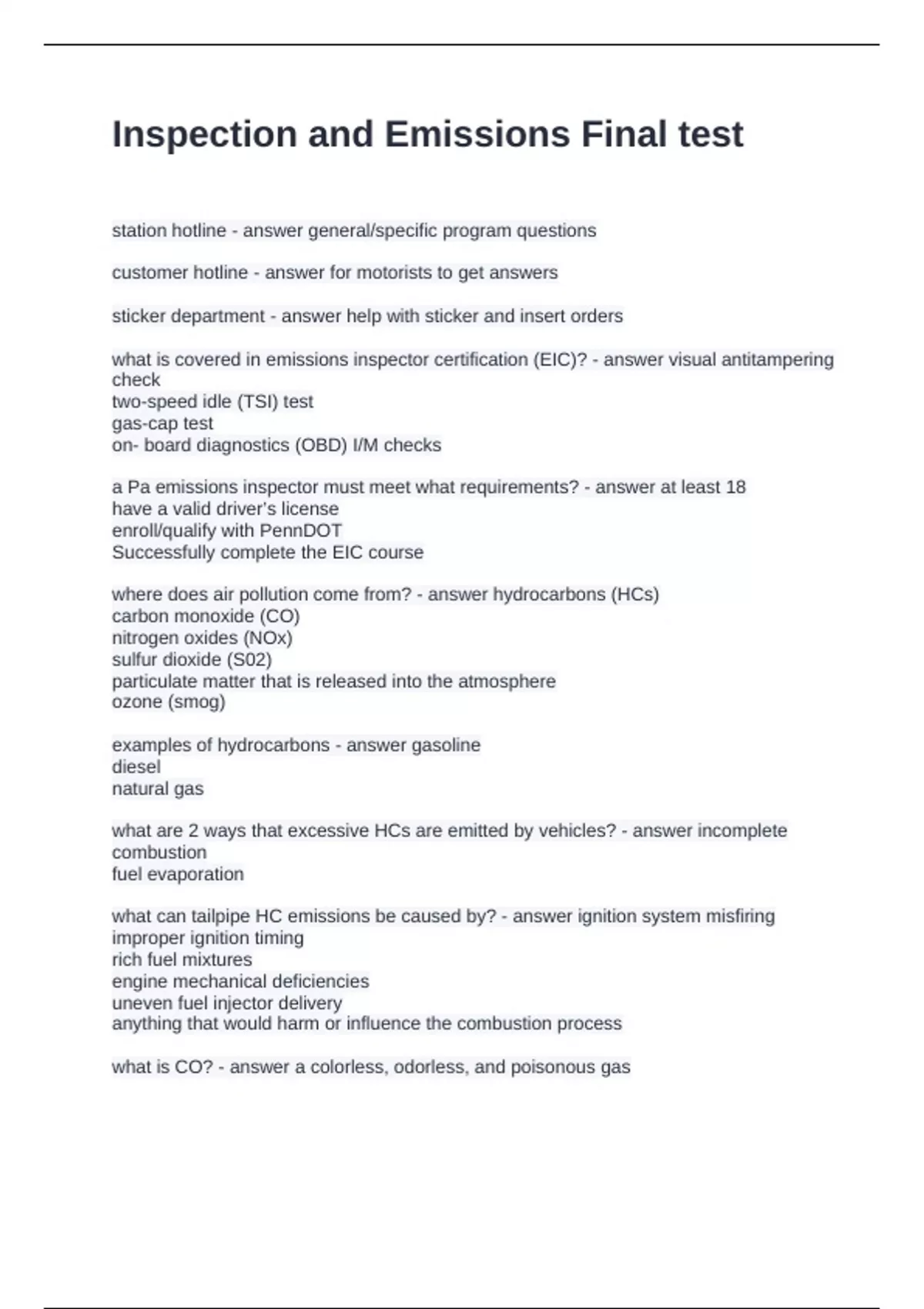 Inspection and Emissions Final test

station hotline - answer general/specific program questions

customer hotline - answer for motorists to get answers

sticker department - answer help with sticker and insert orders

what is covered in emissions inspector certification (EIC)? - answer visual antitampering check
two-speed idle (TSI) test
gas-cap test
on- board diagnostics (OBD) I/M checks

a Pa emissions inspector must meet what requirements? - answer at least 18
have a valid driver's license
enroll/qualify with PennDOT
Successfully complete the EIC course

where does air pollution come from? - answer hydrocarbons (HCs)
carbon monoxide (CO)
nitrogen oxides (NOx)
sulfur dioxide (S02)
particulate matter that is released into the atmosphere
ozone (smog)

examples of hydrocarbons - answer gasoline
diesel
natural gas

what are 2 ways that excessive HCs are emitted by vehicles? - answer incomplete combustion
fuel evaporation

what can tailpipe HC emissions be caused by? - answer ignition system misfiring
improper ignition timing
rich fuel mixtures
engine mechanical deficiencies
uneven fuel injector delivery
anything that would harm or influence the combustion process

what is CO? - answer a colorless, odorless, and poisonous gas